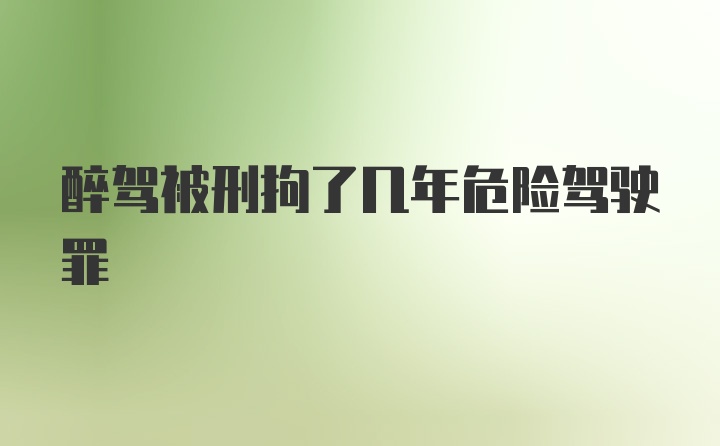 醉驾被刑拘了几年危险驾驶罪